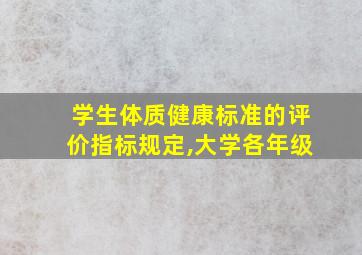 学生体质健康标准的评价指标规定,大学各年级